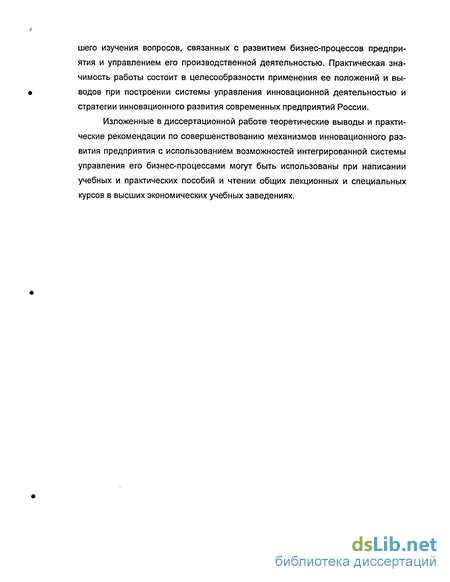 шего изучения вопросов, связанных с развитием бизнес-процессов предприятия и управлением его производственной деятельностью. Практическая значимость работы состоит в целесообразности применения ее положений и выводов при построении системы управления инновационной деятельностью и стратегии инновационного развития современных предприятий России.

Изложенные в диссертационной работе теоретические выводы и практические рекомендации по совершенствованию механизмов инновационного развития предприятия с использованием возможностей интегрированной системы управления его бизнес-процессами могут быть использованы при написании учебных и практических пособий и чтении общих лекционных и специальных курсов в высших экономических учебных заведениях.

dsLib.net
библиотека диссертаций